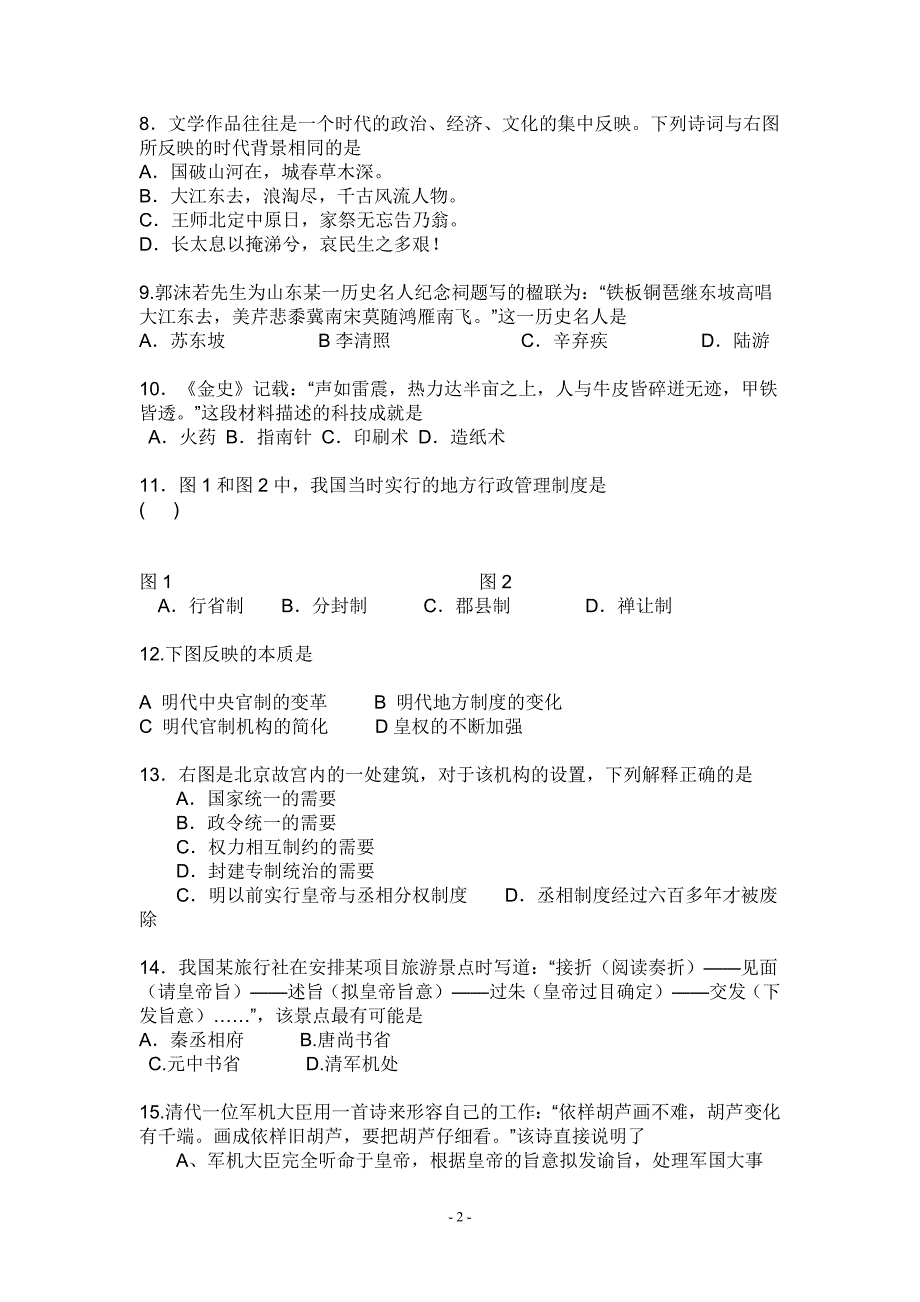 8．文学作品往往是一个时代的政治、经济、文化的集中反映。下列诗词与右图所反映的时代背景相同的是
A．国破山河在，城春草木深。
B．大江东去，浪淘尽，千古风流人物。
C．王师北定中原日，家祭无忘告乃翁。
D．长太息以掩涕兮，哀民生之多艰！

9.郭沫若先生为山东某一历史名人纪念祠题写的楹联为：“铁板铜琶继东坡高唱大江东去，美芹悲黍冀南宋莫随鸿雁南飞。”这一历史名人是
A．苏东坡　B 李清照　C．辛弃疾　D．陆游

10．《金史》记载：“声如雷震，热力达半亩之上，人与牛皮皆碎迸无迹，甲铁皆透。”这段材料描述的科技成就是
A．火药 B．指南针 C．印刷术 D．造纸术

11．图 1 和图 2 中，我国当时实行的地方行政管理制度是
(　)

图 1　图 2
A．行省制　B．分封制　C．郡县制　D．禅让制

12.下图反映的本质是

A 明代中央官制的变革　B 明代地方制度的变化
C 明代官制机构的简化　D 皇权的不断加强

13．右图是北京故宫内的一处建筑，对于该机构的设置，下列解释正确的是
A．国家统一的需要
B．政令统一的需要
C．权力相互制约的需要
D．封建专制统治的需要
C．明以前实行皇帝与丞相分权制度　D．丞相制度经过六百多年才被废除

14．我国某旅行社在安排某项目旅游景点时写道：“接折（阅读奏折）——见面（请皇帝旨）——述旨（拟皇帝旨意）——过朱（皇帝过目确定）——交发（下发旨意）……”，该景点最有可能是
A．秦丞相府　B.唐尚书省
C.元中书省　D.清军机处

15.清代一位军机大臣用一首诗来形容自己的工作：“依样胡芦画不难，胡芦变化有千端。画成依样旧胡芦，要把胡芦仔细看。”该诗直接说明了
A、军机大臣完全听命于皇帝，根据皇帝的旨意拟发谕旨，处理军国大事

- 2 -